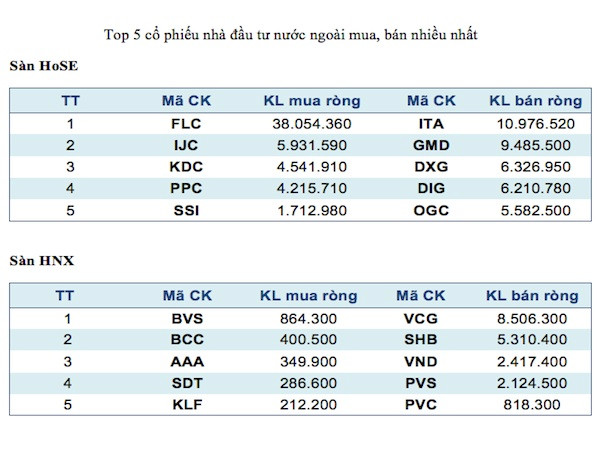 Top 5 cổ phiếu nhà đầu tư nước ngoài mua, bán nhiều nhất

Sàn HoSE

| TT | Mã CK | KL mua ròng | Mã CK | KL bán ròng |
|---|---|---|---|---|
| 1 | FLC | 38.054.360 | ITA | 10.976.520 |
| 2 | IJC | 5.931.590 | GMD | 9.485.500 |
| 3 | KDC | 4.541.910 | DXG | 6.326.950 |
| 4 | PPC | 4.215.710 | DIG | 6.210.780 |
| 5 | SSI | 1.712.980 | OGC | 5.582.500 |

Sàn HNX

| TT | Mã CK | KL mua ròng | Mã CK | KL bán ròng |
|---|---|---|---|---|
| 1 | BVS | 864.300 | VCG | 8.506.300 |
| 2 | BCC | 400.500 | SHB | 5.310.400 |
| 3 | AAA | 349.900 | VND | 2.417.400 |
| 4 | SDT | 286.600 | PVS | 2.124.500 |
| 5 | KLF | 212.200 | PVC | 818.300 |